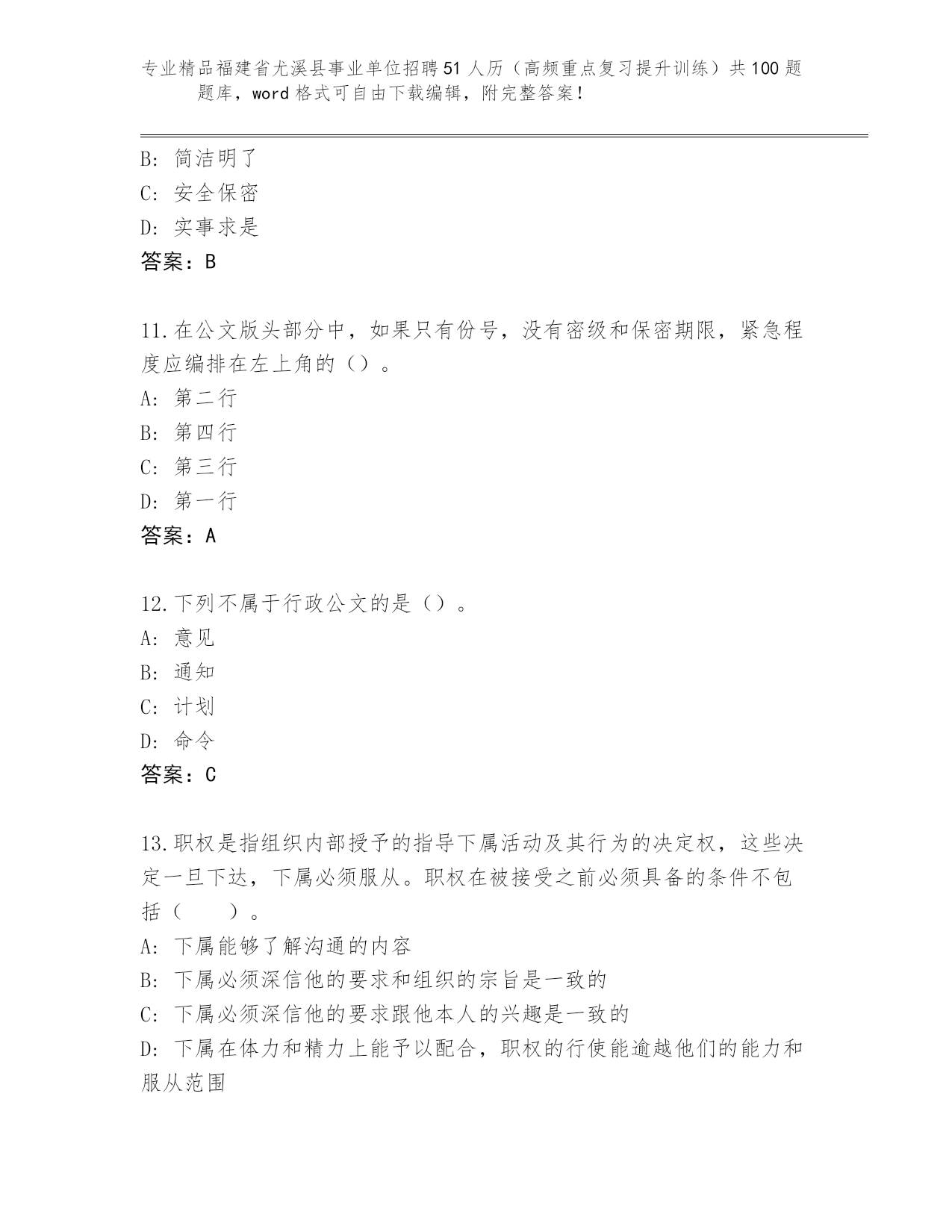 专业精品福建省尤溪县事业单位招聘51人历（高频重点复习提升训练）共100题题库，word格式可自由下载编辑，附完整答案！

B: 简洁明了
C: 安全保密
D: 实事求是
答案：B

11.在公文版头部分中，如果只有份号，没有密级和保密期限，紧急程度应编排在左上角的（）。
A: 第二行
B: 第四行
C: 第三行
D: 第一行
答案：A

12.下列不属于行政公文的是（）。
A: 意见
B: 通知
C: 计划
D: 命令
答案：C

13.职权是指组织内部授予的指导下属活动及其行为的决定权，这些决定一旦下达，下属必须服从。职权在被接受之前必须具备的条件不包括（　　）。
A: 下属能够了解沟通的内容
B: 下属必须深信他的要求和组织的宗旨是一致的
C: 下属必须深信他的要求跟他本人的兴趣是一致的
D: 下属在体力和精力上能予以配合，职权的行使能逾越他们的能力和服从范围